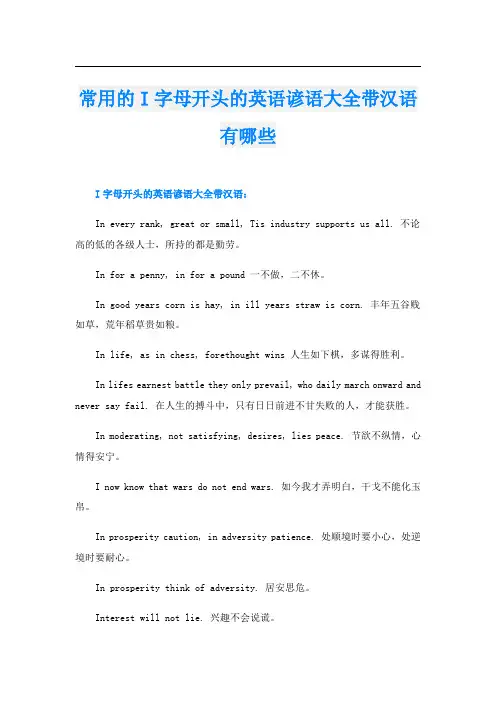 常用的I字母开头的英语谚语大全带汉语有哪些

I字母开头的英语谚语大全带汉语：

In every rank, great or small, Tis industry supports us all. 不论高的低的各级人士，所持的都是勤劳。

In for a penny, in for a pound 一不做，二不休。

In good years corn is hay, in ill years straw is corn. 丰年五谷贱如草，荒年稻草贵如粮。

In life, as in chess, forethought wins 人生如下棋，多谋得胜利。

In lifes earnest battle they only prevail, who daily march onward and never say fail. 在人生的搏斗中，只有日日前进不甘失败的人，才能获胜。

In moderating, not satisfying, desires, lies peace. 节欲不纵情，心情得安宁。

I now know that wars do not end wars. 如今我才弄明白，干戈不能化玉帛。

In prosperity caution, in adversity patience. 处顺境时要小心，处逆境时要耐心。

In prosperity think of adversity. 居安思危。

Interest will not lie. 兴趣不会说谎。